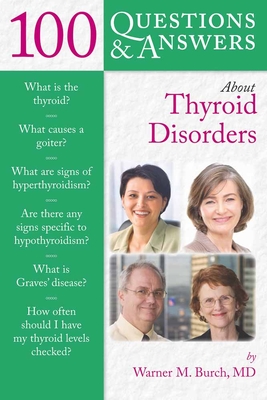 100 QUESTIONS & ANSWERS

What is the thyroid?

What causes a goiter?

What are signs of hyperthyroidism?

Are there any signs specific to hypothyroidism?

What is Graves' disease?

How often should I have my thyroid levels checked?

About
Thyroid Disorders

by
Warner M. Burch, MD